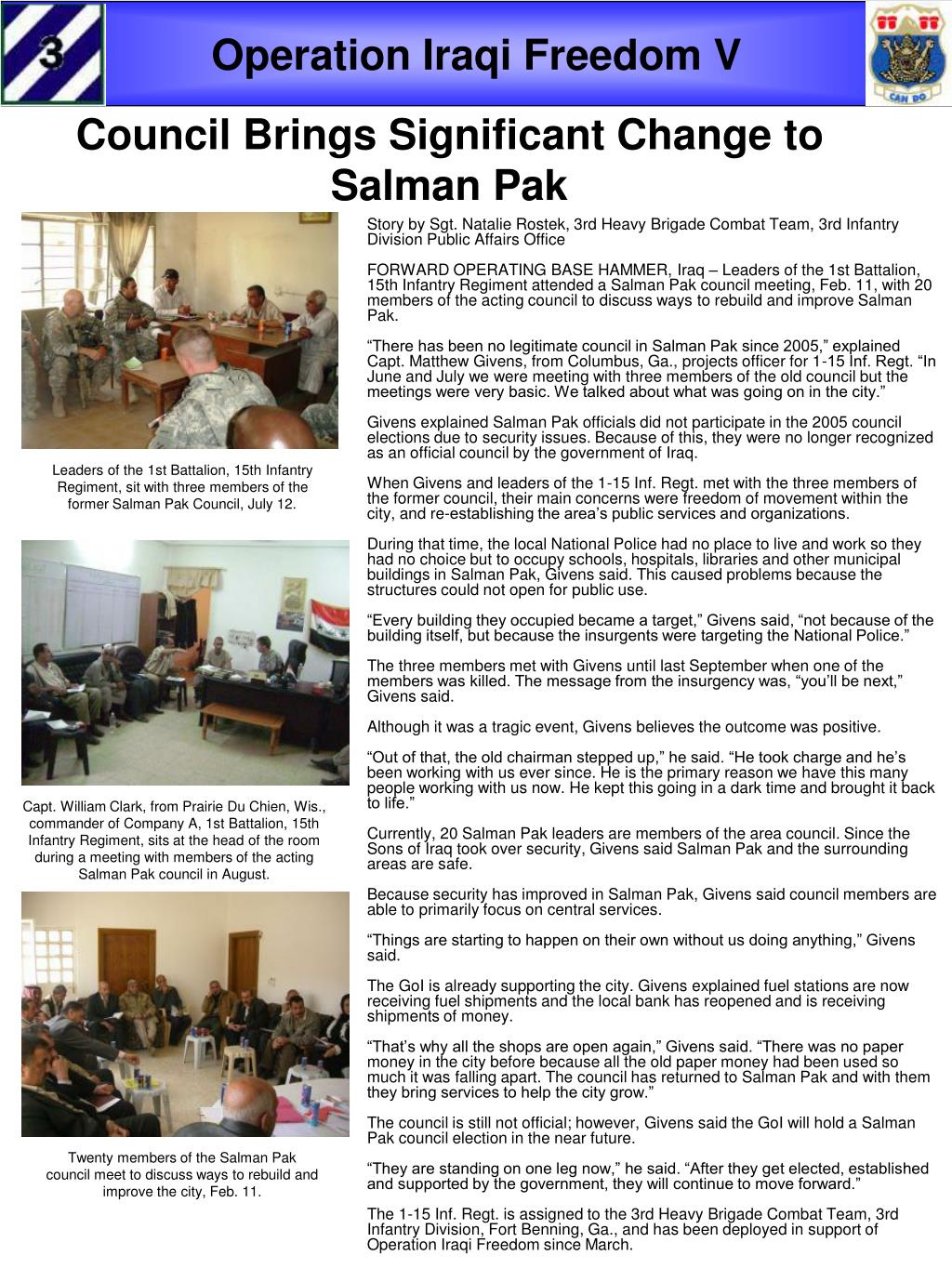 3

Operation Iraqi Freedom V

CAN DO

Council Brings Significant Change to Salman Pak

Leaders of the 1st Battalion, 15th Infantry Regiment, sit with three members of the former Salman Pak Council, July 12.

Capt. William Clark, from Prairie Du Chien, Wis., commander of Company A, 1st Battalion, 15th Infantry Regiment, sits at the head of the room during a meeting with members of the acting Salman Pak council in August.

Twenty members of the Salman Pak council meet to discuss ways to rebuild and improve the city, Feb. 11.

Story by Sgt. Natalie Rostek, 3rd Heavy Brigade Combat Team, 3rd Infantry Division Public Affairs Office

FORWARD OPERATING BASE HAMMER, Iraq – Leaders of the 1st Battalion, 15th Infantry Regiment attended a Salman Pak council meeting, Feb. 11, with 20 members of the acting council to discuss ways to rebuild and improve Salman Pak.

“There has been no legitimate council in Salman Pak since 2005,” explained Capt. Matthew Givens, from Columbus, Ga., projects officer for 1-15 Inf. Regt. “In June and July we were meeting with three members of the old council but the meetings were very basic. We talked about what was going on in the city.”

Givens explained Salman Pak officials did not participate in the 2005 council elections due to security issues. Because of this, they were no longer recognized as an official council by the government of Iraq.

When Givens and leaders of the 1-15 Inf. Regt. met with the three members of the former council, their main concerns were freedom of movement within the city, and re-establishing the area’s public services and organizations.

During that time, the local National Police had no place to live and work so they had no choice but to occupy schools, hospitals, libraries and other municipal buildings in Salman Pak, Givens said. This caused problems because the structures could not open for public use.

“Every building they occupied became a target,” Givens said, “not because of the building itself, but because the insurgents were targeting the National Police.”

The three members met with Givens until last September when one of the members was killed. The message from the insurgency was, “you’ll be next,” Givens said.

Although it was a tragic event, Givens believes the outcome was positive.

“Out of that, the old chairman stepped up,” he said. “He took charge and he’s been working with us ever since. He is the primary reason we have this many people working with us now. He kept this going in a dark time and brought it back to life.”

Currently, 20 Salman Pak leaders are members of the area council. Since the Sons of Iraq took over security, Givens said Salman Pak and the surrounding areas are safe.

Because security has improved in Salman Pak, Givens said council members are able to primarily focus on central services.

“Things are starting to happen on their own without us doing anything,” Givens said.

The GoI is already supporting the city. Givens explained fuel stations are now receiving fuel shipments and the local bank has reopened and is receiving shipments of money.

“That’s why all the shops are open again,” Givens said. “There was no paper money in the city before because all the old paper money had been used so much it was falling apart. The council has returned to Salman Pak and with them they bring services to help the city grow.”

The council is still not official; however, Givens said the GoI will hold a Salman Pak council election in the near future.

“They are standing on one leg now,” he said. “After they get elected, established and supported by the government, they will continue to move forward.”

The 1-15 Inf. Regt. is assigned to the 3rd Heavy Brigade Combat Team, 3rd Infantry Division, Fort Benning, Ga., and has been deployed in support of Operation Iraqi Freedom since March.